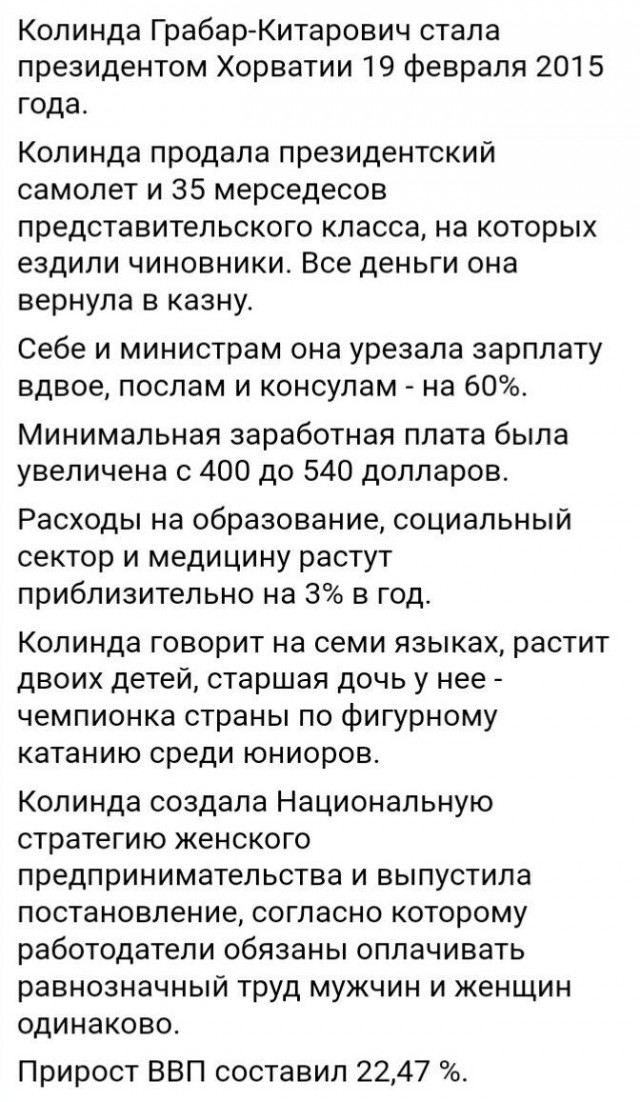 Колинда Грабар-Китарович стала президентом Хорватии 19 февраля 2015 года.

Колинда продала президентский самолет и 35 мерседесов представительского класса, на которых ездили чиновники. Все деньги она вернула в казну.

Себе и министрам она урезала зарплату вдвое, послам и консулам - на 60%.

Минимальная заработная плата была увеличена с 400 до 540 долларов.

Расходы на образование, социальный сектор и медицину растут приблизительно на 3% в год.

Колинда говорит на семи языках, растит двоих детей, старшая дочь у нее - чемпионка страны по фигурному катанию среди юниоров.

Колинда создала Национальную стратегию женского предпринимательства и выпустила постановление, согласно которому работодатели обязаны оплачивать равнозначный труд мужчин и женщин одинаково.

Прирост ВВП составил 22,47 %.